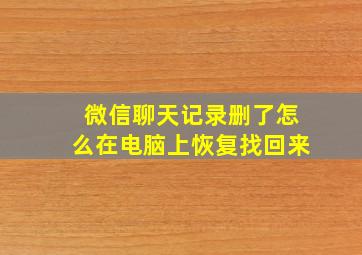 微信聊天记录删了怎么在电脑上恢复找回来